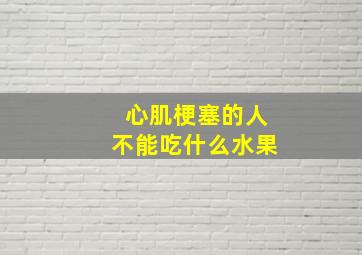 心肌梗塞的人
不能吃什么水果